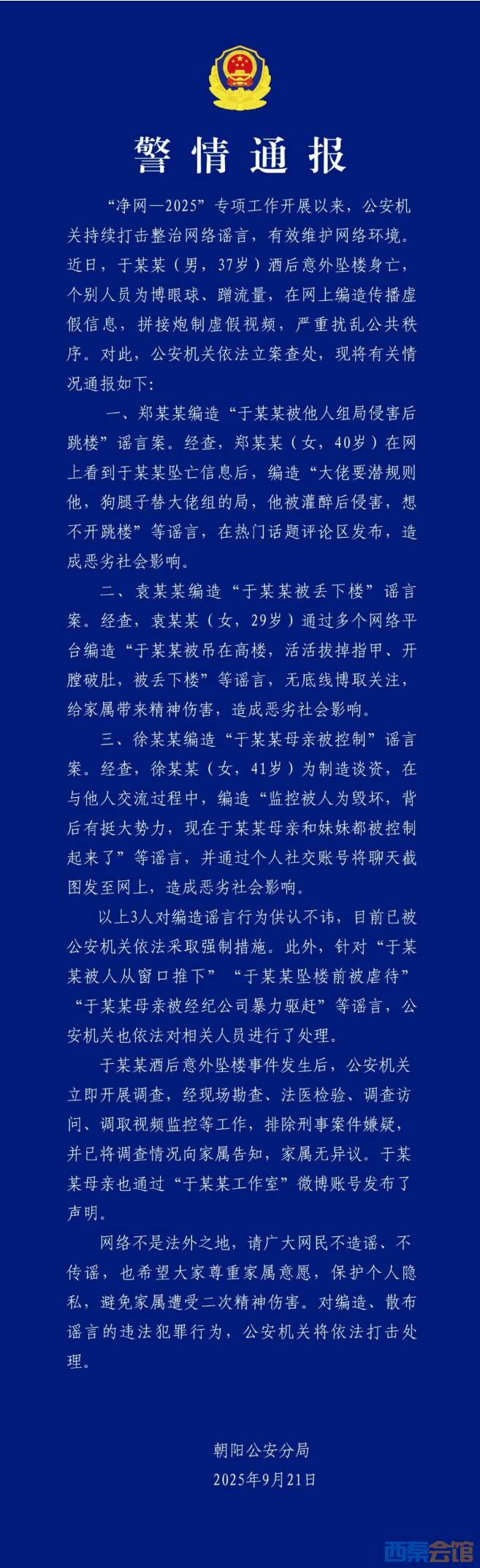 警情通报

“净网—2025”专项工作开展以来，公安机关持续打击整治网络谣言，有效维护网络环境。近日，于某某（男，37岁）酒后意外坠楼身亡，个别人员为博眼球、蹭流量，在网上编造传播虚假信息，拼接炮制虚假视频，严重扰乱公共秩序。对此，公安机关依法立案查处，现将有关情况通报如下：

一、郑某某编造“于某某被他人组局侵害后跳楼”谣言案。经查，郑某某（女，40岁）在网上看到于某某坠亡信息后，编造“大佬要潜规则他，狗腿子替大佬组的局，他被灌醉后侵害，想不开跳楼”等谣言，在热门话题评论区发布，造成恶劣社会影响。

二、袁某某编造“于某某被丢下楼”谣言案。经查，袁某某（女，29岁）通过多个网络平台编造“于某某被吊在高楼，活活拔掉指甲、开膛破肚，被丢下楼”等谣言，无底线博取关注，给家属带来精神伤害，造成恶劣社会影响。

三、徐某某编造“于某某母亲被控制”谣言案。经查，徐某某（女，41岁）为制造谈资，在与他人交流过程中，编造“监控被人为毁坏，背后有挺大势力，现在于某某母亲和妹妹都被控制起来了”等谣言，并通过个人社交账号将聊天截图发至网上，造成恶劣社会影响。

以上3人对编造谣言行为供认不讳，目前已被公安机关依法采取强制措施。此外，针对“于某某被人从窗口推下”“于某某坠楼前被虐待”“于某某母亲被经纪公司暴力驱赶”等谣言，公安机关也依法对相关人员进行了处理。

于某某酒后意外坠楼事件发生后，公安机关立即开展调查，经现场勘查、法医检验、调查访问、调取视频监控等工作，排除刑事案件嫌疑，并已将调查情况向家属告知，家属无异议。于某某母亲也通过“于某某工作室”微博账号发布了声明。

网络不是法外之地，请广大网民不造谣、不传谣，也希望大家尊重家属意愿，保护个人隐私，避免家属遭受二次精神伤害。对编造、散布谣言的违法犯罪行为，公安机关将依法打击处理。

朝阳公安分局
2025年9月21日

西秦会馆